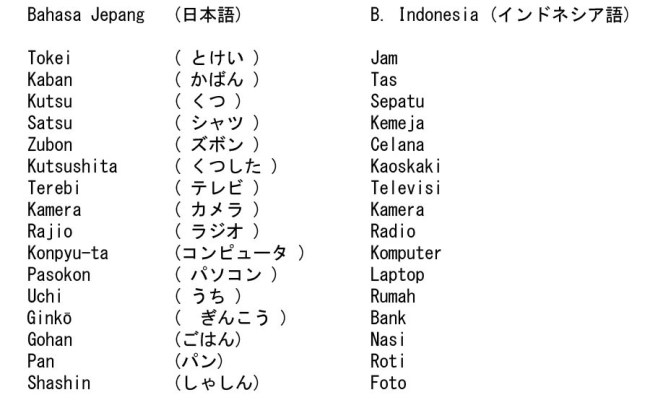 | Bahasa Jepang | (日本語) | B. Indonesia (インドネシア語) |
|---|---|---|
| Tokei | ( とけい ) | Jam |
| Kaban | ( かばん ) | Tas |
| Kutsu | ( くつ ) | Sepatu |
| Satsu | ( シャツ ) | Kemeja |
| Zubon | ( ズボン ) | Celana |
| Kutsushita | ( くつした ) | Kaoskaki |
| Terebi | ( テレビ ) | Televisi |
| Kamera | ( カメラ ) | Kamera |
| Rajio | ( ラジオ ) | Radio |
| Konpyu-ta | (コンピュータ ) | Komputer |
| Pasokon | ( パソコン ) | Laptop |
| Uchi | ( うち ) | Rumah |
| Ginkō | ( ぎんこう ) | Bank |
| Gohan | (ごはん) | Nasi |
| Pan | (パン) | Roti |
| Shashin | (しゃしん) | Foto |